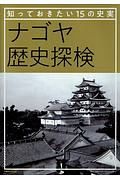 知っておきたい15の史実

ナゴヤ
歴史探検